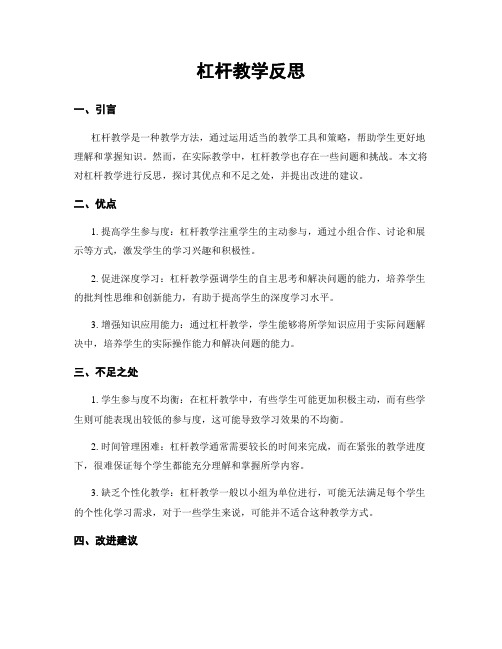 杠杆教学反思

一、引言

杠杆教学是一种教学方法，通过运用适当的教学工具和策略，帮助学生更好地理解和掌握知识。然而，在实际教学中，杠杆教学也存在一些问题和挑战。本文将对杠杆教学进行反思，探讨其优点和不足之处，并提出改进的建议。

二、优点

1. 提高学生参与度：杠杆教学注重学生的主动参与，通过小组合作、讨论和展示等方式，激发学生的学习兴趣和积极性。

2. 促进深度学习：杠杆教学强调学生的自主思考和解决问题的能力，培养学生的批判性思维和创新能力，有助于提高学生的深度学习水平。

3. 增强知识应用能力：通过杠杆教学，学生能够将所学知识应用于实际问题解决中，培养学生的实际操作能力和解决问题的能力。

三、不足之处

1. 学生参与度不均衡：在杠杆教学中，有些学生可能更加积极主动，而有些学生则可能表现出较低的参与度，这可能导致学习效果的不均衡。

2. 时间管理困难：杠杆教学通常需要较长的时间来完成，而在紧张的教学进度下，很难保证每个学生都能充分理解和掌握所学内容。

3. 缺乏个性化教学：杠杆教学一般以小组为单位进行，可能无法满足每个学生的个性化学习需求，对于一些学生来说，可能并不适合这种教学方式。

四、改进建议